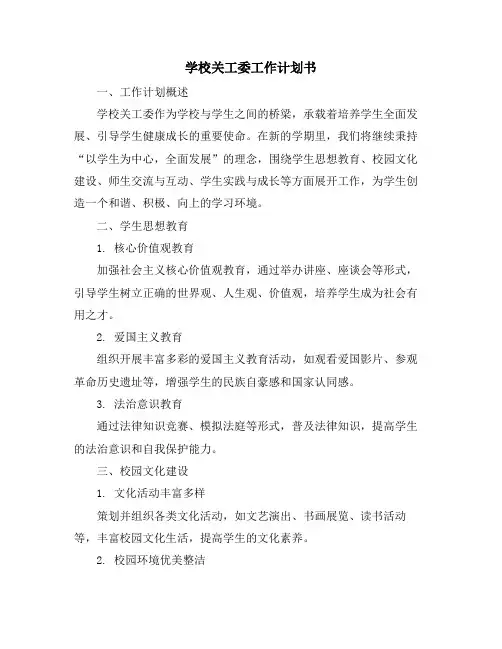 学校关工委工作计划书

一、工作计划概述

学校关工委作为学校与学生之间的桥梁，承载着培养学生全面发展、引导学生健康成长的重要使命。在新的学期里，我们将继续秉持“以学生为中心，全面发展”的理念，围绕学生思想教育、校园文化建设、师生交流与互动、学生实践与成长等方面展开工作，为学生创造一个和谐、积极、向上的学习环境。

二、学生思想教育

1. 核心价值观教育

加强社会主义核心价值观教育，通过举办讲座、座谈会等形式，引导学生树立正确的世界观、人生观、价值观，培养学生成为社会有用之才。

2. 爱国主义教育

组织开展丰富多彩的爱国主义教育活动，如观看爱国影片、参观革命历史遗址等，增强学生的民族自豪感和国家认同感。

3. 法治意识教育

通过法律知识竞赛、模拟法庭等形式，普及法律知识，提高学生的法治意识和自我保护能力。

三、校园文化建设

1. 文化活动丰富多样

策划并组织各类文化活动，如文艺演出、书画展览、读书活动等，丰富校园文化生活，提高学生的文化素养。

2. 校园环境优美整洁